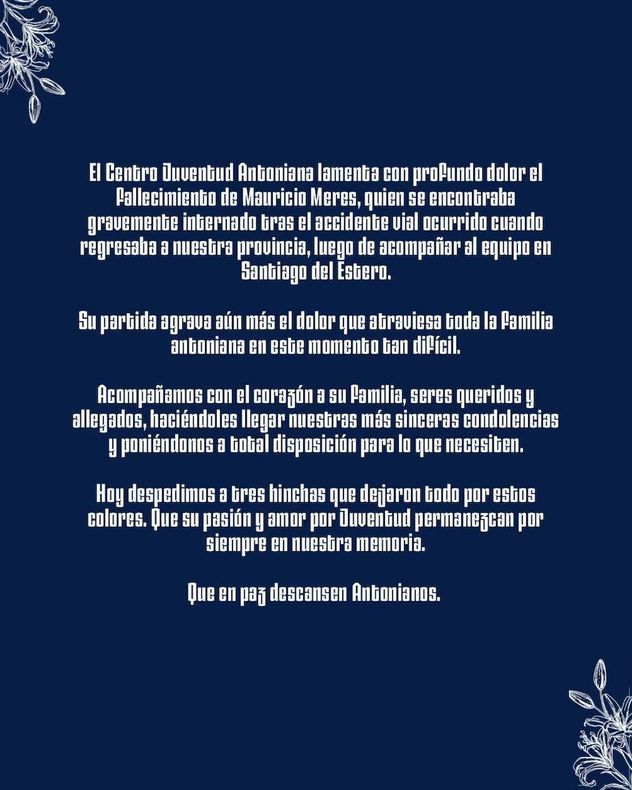 El Centro Juventud Antoniana lamenta con profundo dolor el fallecimiento de Mauricio Meres, quien se encontraba gravemente internado tras el accidente vial ocurrido cuando regresaba a nuestra provincia, luego de acompañar al equipo en Santiago del Estero.

Su partida agrava aún más el dolor que atraviesa toda la familia antoniana en este momento tan difícil.

Acompañamos con el corazón a su familia, seres queridos y allegados, haciéndoles llegar nuestras más sinceras condolencias y poniéndonos a total disposición para lo que necesiten.

Hoy despedimos a tres hinchas que dejaron todo por estos colores. Que su pasión y amor por Juventud permanezcan por siempre en nuestra memoria.

Que en paz descansen Antonianos.